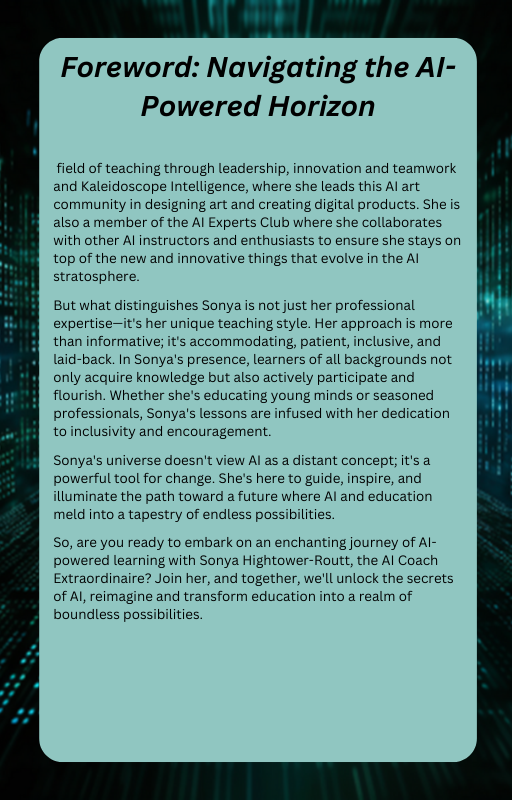 Foreword: Navigating the AI-Powered Horizon

field of teaching through leadership, innovation and teamwork and Kaleidoscope Intelligence, where she leads this AI art community in designing art and creating digital products. She is also a member of the AI Experts Club where she collaborates with other AI instructors and enthusiasts to ensure she stays on top of the new and innovative things that evolve in the AI stratosphere.

But what distinguishes Sonya is not just her professional expertise—it's her unique teaching style. Her approach is more than informative; it's accommodating, patient, inclusive, and laid-back. In Sonya's presence, learners of all backgrounds not only acquire knowledge but also actively participate and flourish. Whether she's educating young minds or seasoned professionals, Sonya's lessons are infused with her dedication to inclusivity and encouragement.

Sonya's universe doesn't view AI as a distant concept; it's a powerful tool for change. She's here to guide, inspire, and illuminate the path toward a future where AI and education meld into a tapestry of endless possibilities.

So, are you ready to embark on an enchanting journey of AI-powered learning with Sonya Hightower-Routt, the AI Coach Extraordinaire? Join her, and together, we'll unlock the secrets of AI, reimagine and transform education into a realm of boundless possibilities.